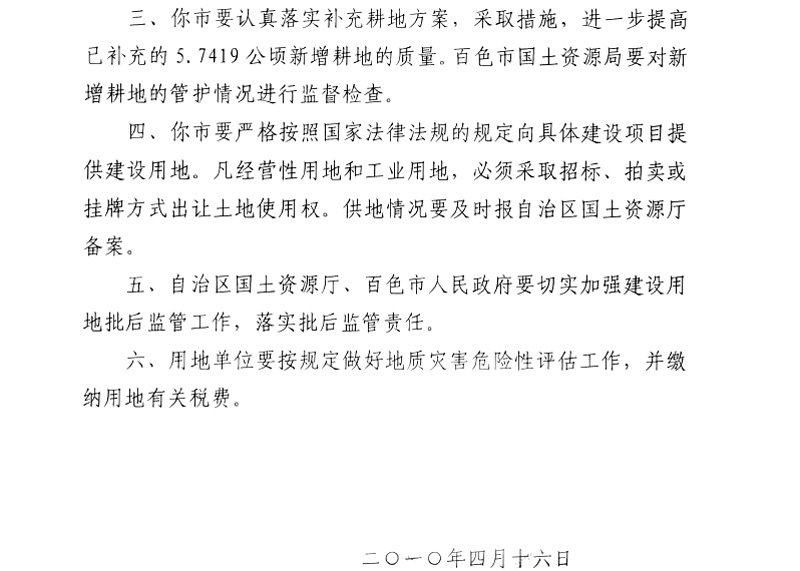 三、你市要认真落实补充耕地方案，采取措施，进一步提高已补充的 5.7419 公顷新增耕地的质量。百色市国土资源局要对新增耕地的管护情况进行监督检查。

四、你市要严格按照国家法律法规的规定向具体建设项目提供建设用地。凡经营性用地和工业用地，必须采取招标、拍卖或挂牌方式出让土地使用权。供地情况要及时报自治区国土资源厅备案。

五、自治区国土资源厅、百色市人民政府要切实加强建设用地批后监管工作，落实批后监管责任。

六、用地单位要按规定做好地质灾害危险性评估工作，并缴纳用地有关税费。

二〇一〇年四月十六日